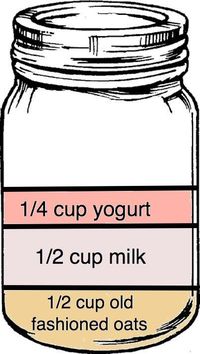 1/4 cup yogurt

1/2 cup milk

1/2 cup old fashioned oats